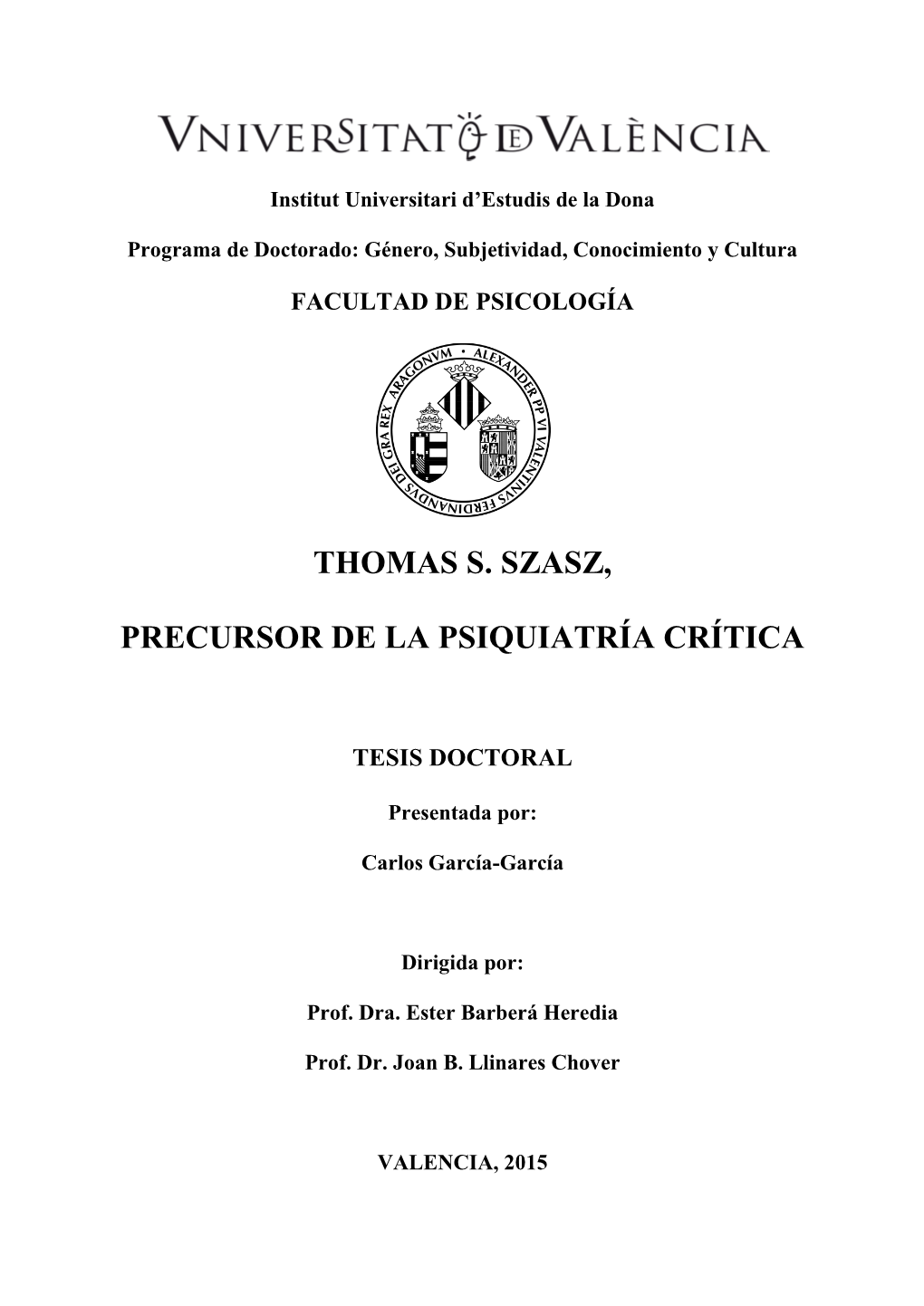 VNIVERSITAT DE VALÈNCIA

Institut Universitari d'Estudis de la Dona

Programa de Doctorado: Género, Subjetividad, Conocimiento y Cultura

FACULTAD DE PSICOLOGÍA

ALEXANDER PP VI VALENTINVS FERDINANDVS DEI GRA REX ARAGONVM

THOMAS S. SZASZ,

PRECURSOR DE LA PSIQUIATRÍA CRÍTICA

TESIS DOCTORAL

Presentada por:

Carlos García-García

Dirigida por:

Prof. Dra. Ester Barberá Heredia

Prof. Dr. Joan B. Llinares Chover

VALENCIA, 2015